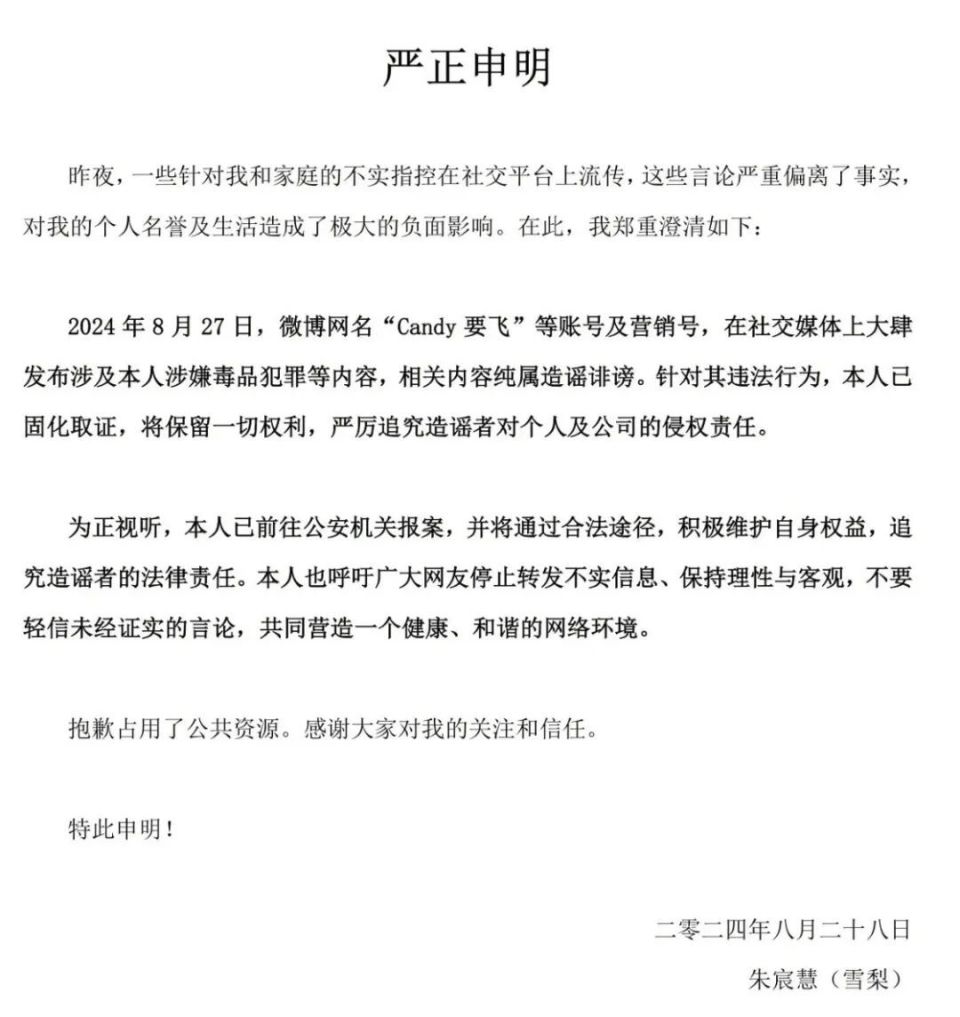 严正申明

昨夜，一些针对我和家庭的不实指控在社交平台上流传，这些言论严重偏离了事实，对我的个人名誉及生活造成了极大的负面影响。在此，我郑重澄清如下：

2024 年 8 月 27 日，微博网名“Candy 要飞”等账号及营销号，在社交媒体上大肆发布涉及本人涉嫌毒品犯罪等内容，相关内容纯属造谣诽谤。针对其违法行为，本人已固化取证，将保留一切权利，严厉追究造谣者对个人及公司的侵权责任。

为正视听，本人已前往公安机关报案，并将通过合法途径，积极维护自身权益，追究造谣者的法律责任。本人也呼吁广大网友停止转发不实信息、保持理性与客观，不要轻信未经证实的言论，共同营造一个健康、和谐的网络环境。

抱歉占用了公共资源。感谢大家对我的关注和信任。

特此申明！

二零二四年八月二十八日
朱宸慧（雪梨）